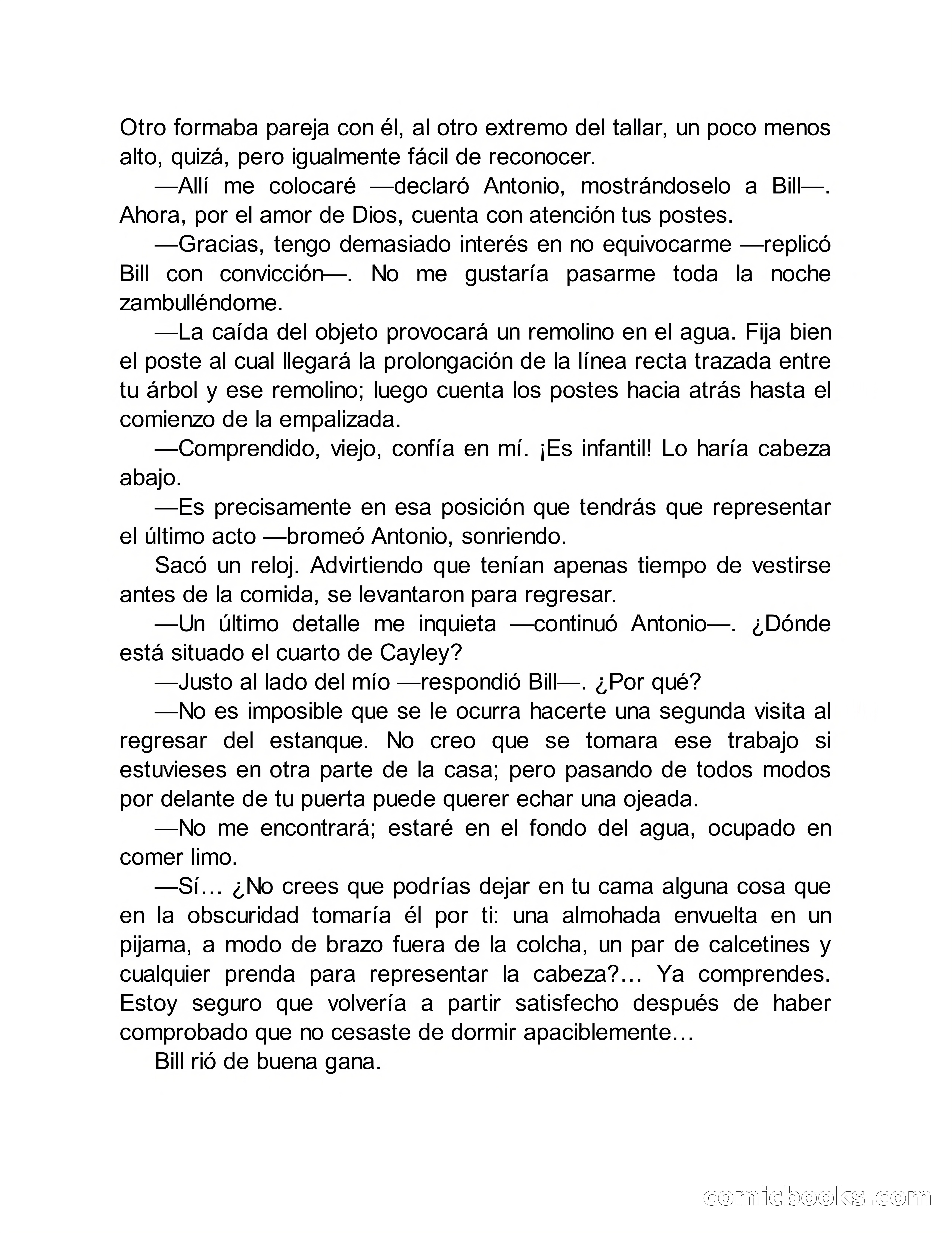 Otro formaba pareja con él, al otro extremo del tallar, un poco menos alto, quizá, pero igualmente fácil de reconocer.

—Allí me colocaré —declaró Antonio, mostrándoselo a Bill—. Ahora, por el amor de Dios, cuenta con atención tus postes.

—Gracias, tengo demasiado interés en no equivocarme —replicó Bill con convicción—. No me gustaría pasarme toda la noche zambulléndome.

—La caída del objeto provocará un remolino en el agua. Fija bien el poste al cual llegará la prolongación de la línea recta trazada entre tu árbol y ese remolino; luego cuenta los postes hacia atrás hasta el comienzo de la empalizada.

—Comprendido, viejo, confía en mí. ¡Es infantil! Lo haría cabeza abajo.

—Es precisamente en esa posición que tendrás que representar el último acto —bromeó Antonio, sonriendo.

Sacó un reloj. Advirtiendo que tenían apenas tiempo de vestirse antes de la comida, se levantaron para regresar.

—Un último detalle me inquieta —continuó Antonio—. ¿Dónde está situado el cuarto de Cayley?

—Justo al lado del mío —respondió Bill—. ¿Por qué?

—No es imposible que se le ocurra hacerte una segunda visita al regresar del estanque. No creo que se tomara ese trabajo si estuvieses en otra parte de la casa; pero pasando de todos modos por delante de tu puerta puede querer echar una ojeada.

—No me encontrará; estaré en el fondo del agua, ocupado en comer limo.

—Sí… ¿No crees que podrías dejar en tu cama alguna cosa que en la obscuridad tomaría él por ti: una almohada envuelta en un pijama, a modo de brazo fuera de la colcha, un par de calcetines y cualquier prenda para representar la cabeza?… Ya comprendes. Estoy seguro que volvería a partir satisfecho después de haber comprobado que no cesaste de dormir apaciblemente…

Bill rió de buena gana.

comicbooks.com